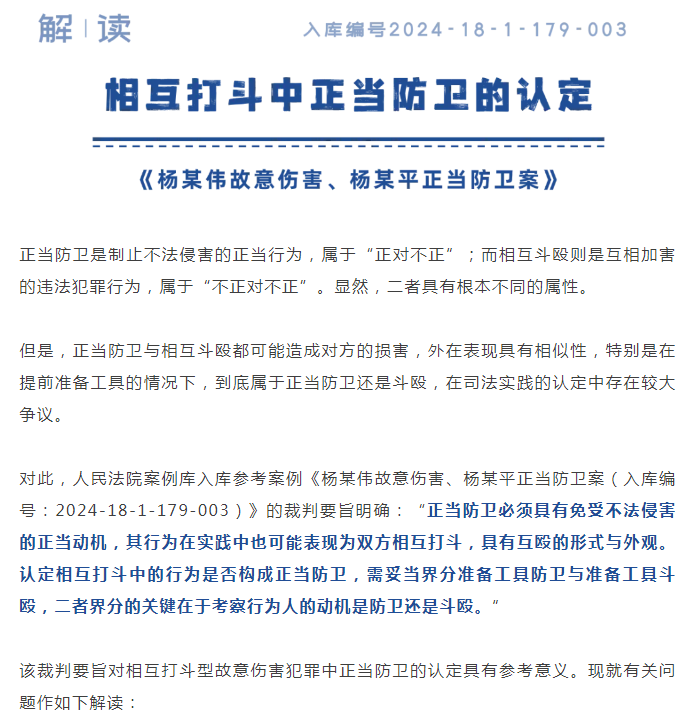 解 | 读

入库编号2024-18-1-179-003

相互打斗中正当防卫的认定

《杨某伟故意伤害、杨某平正当防卫案》

正当防卫是制止不法侵害的正当行为，属于“正对不正”；而相互斗殴则是互相加害的违法犯罪行为，属于“不正对不正”。显然，二者具有根本不同的属性。

但是，正当防卫与相互斗殴都可能造成对方的损害，外在表现具有相似性，特别是在提前准备工具的情况下，到底属于正当防卫还是斗殴，在司法实践的认定中存在较大争议。

对此，人民法院案例库入库参考案例《杨某伟故意伤害、杨某平正当防卫案（入库编号：2024-18-1-179-003）》的裁判要旨明确：“正当防卫必须具有免受不法侵害的正当动机，其行为在实践中也可能表现为双方相互打斗，具有互殴的形式与外观。认定相互打斗中的行为是否构成正当防卫，需妥当界分准备工具防卫与准备工具斗殴，二者界分的关键在于考察行为人的动机是防卫还是斗殴。”

该裁判要旨对相互打斗型故意伤害犯罪中正当防卫的认定具有参考意义。现就有关问题作如下解读：